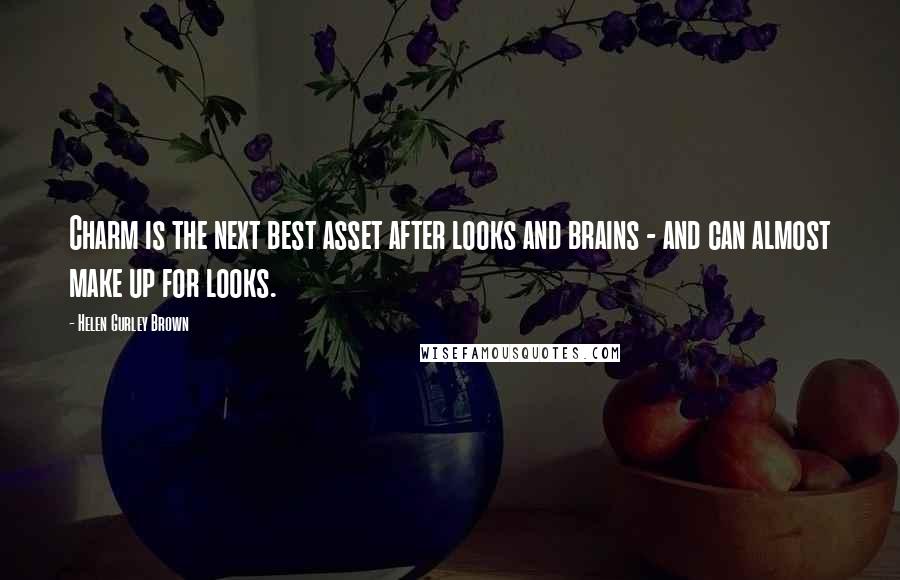 Charm is the next best asset after looks and brains - and can almost make up for looks.

- Helen Gurley Brown

WISEFAMOUSQUOTES.COM